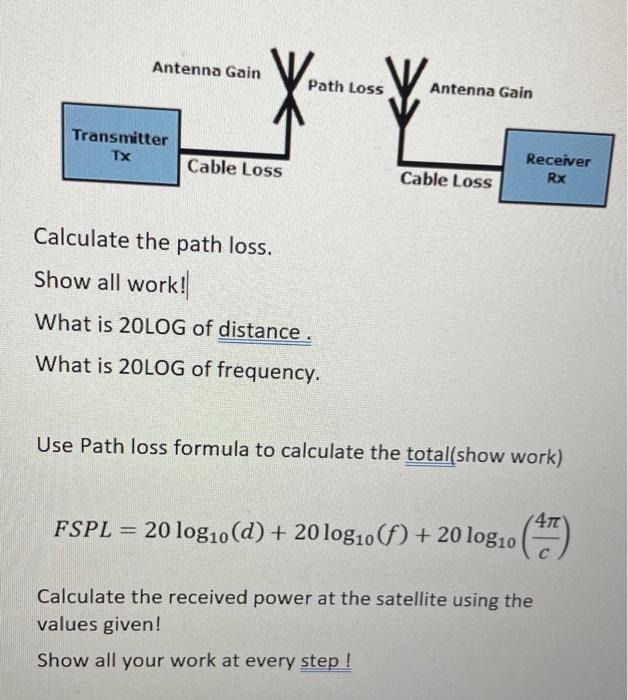 Antenna Gain

Path Loss

Antenna Gain

Transmitter
Tx

Cable Loss

Cable Loss

Receiver
Rx

Calculate the path loss.

Show all work!

What is 20LOG of distance .

What is 20LOG of frequency.

Use Path loss formula to calculate the total(show work)

$FSPL = 20\log_{10}(d) + 20\log_{10}(f) + 20\log_{10}\left(\frac{4\pi}{c}\right)$

Calculate the received power at the satellite using the values given!

Show all your work at every step !